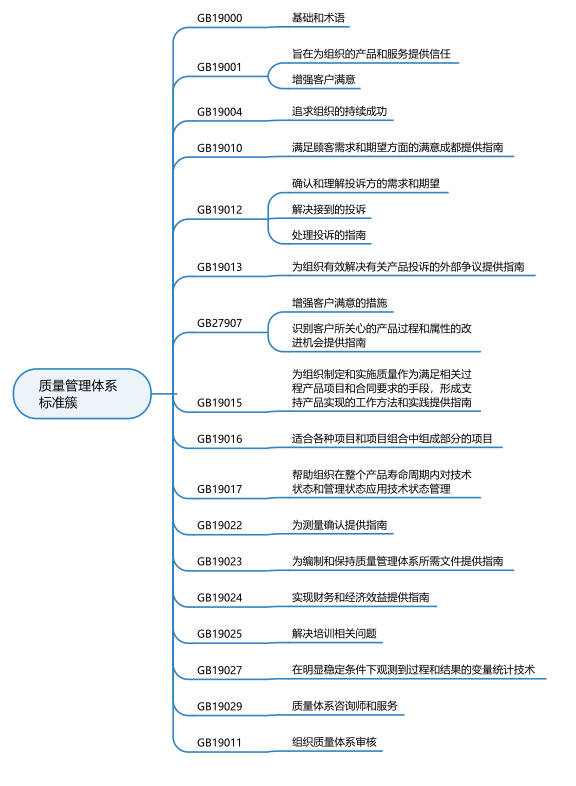 质量管理体系标准簇

GB19000
基础和术语

GB19001
旨在为组织的产品和服务提供信任
增强客户满意

GB19004
追求组织的持续成功

GB19010
满足顾客需求和期望方面的满意成都提供指南

GB19012
确认和理解投诉方的需求和期望
解决接到的投诉
处理投诉的指南

GB19013
为组织有效解决有关产品投诉的外部争议提供指南

GB27907
增强客户满意的措施
识别客户所关心的产品过程和属性的改进机会提供指南

GB19015
为组织制定和实施质量作为满足相关过程产品项目和合同要求的手段，形成支持产品实现的工作方法和实践提供指南

GB19016
适合各种项目和项目组合中组成部分的项目

GB19017
帮助组织在整个产品寿命周期内对技术状态和管理状态应用技术状态管理

GB19022
为测量确认提供指南

GB19023
为编制和保持质量管理体系所需文件提供指南

GB19024
实现财务和经济效益提供指南

GB19025
解决培训相关问题

GB19027
在明显稳定条件下观测到过程和结果的变量统计技术

GB19029
质量体系咨询师和服务

GB19011
组织质量体系审核